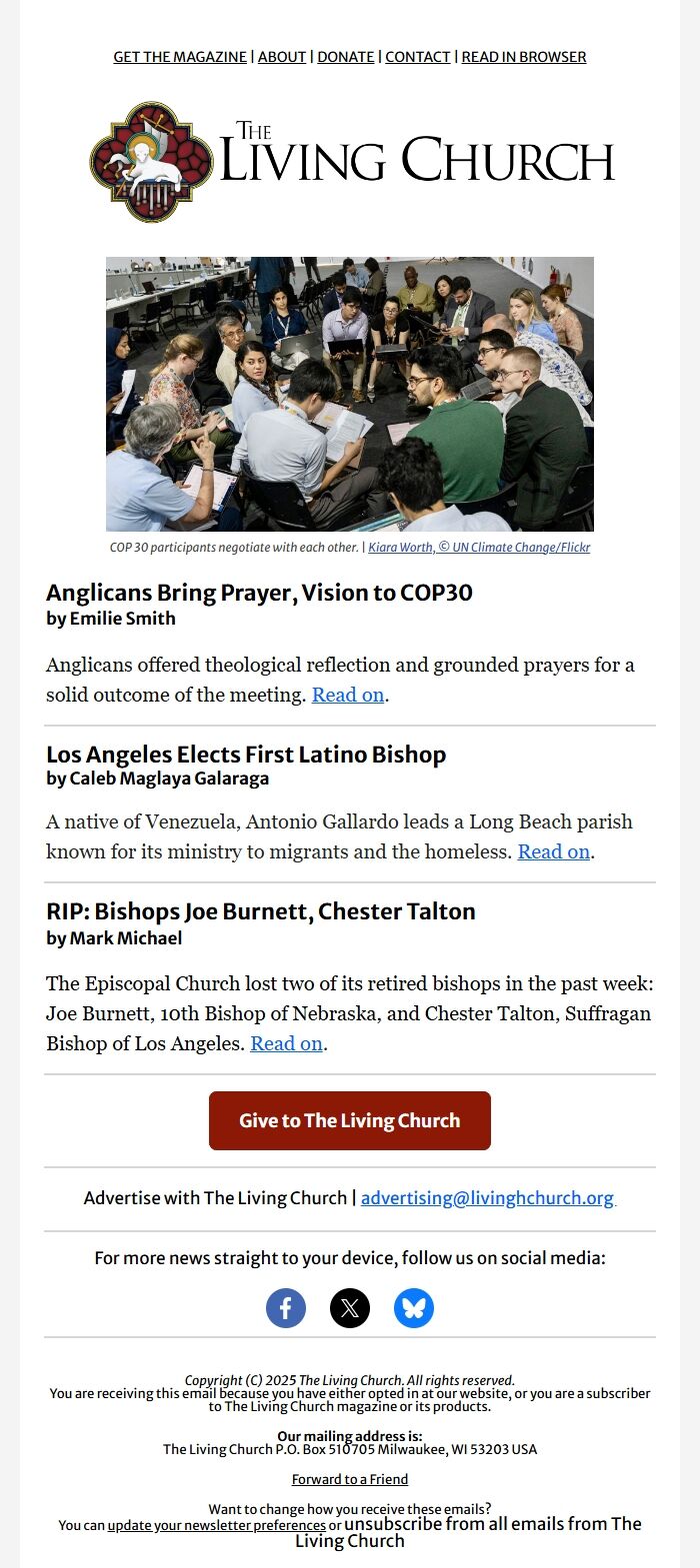 GET THE MAGAZINE | ABOUT | DONATE | CONTACT | READ IN BROWSER

THE LIVING CHURCH

COP 30 participants negotiate with each other. | Kiara Worth, © UN Climate Change/Flickr

Anglicans Bring Prayer, Vision to COP30
by Emilie Smith

Anglicans offered theological reflection and grounded prayers for a solid outcome of the meeting. Read on.

Los Angeles Elects First Latino Bishop
by Caleb Maglaya Galaraga

A native of Venezuela, Antonio Gallardo leads a Long Beach parish known for its ministry to migrants and the homeless. Read on.

RIP: Bishops Joe Burnett, Chester Talton
by Mark Michael

The Episcopal Church lost two of its retired bishops in the past week: Joe Burnett, 10th Bishop of Nebraska, and Chester Talton, Suffragan Bishop of Los Angeles. Read on.

Give to The Living Church

Advertise with The Living Church | advertising@livinghchurch.org

For more news straight to your device, follow us on social media:

Copyright (C) 2025 The Living Church. All rights reserved.
You are receiving this email because you have either opted in at our website, or you are a subscriber to The Living Church magazine or its products.

Our mailing address is:
The Living Church P.O. Box 510705 Milwaukee, WI 53203 USA

Forward to a Friend

Want to change how you receive these emails?
You can update your newsletter preferences or unsubscribe from all emails from The Living Church